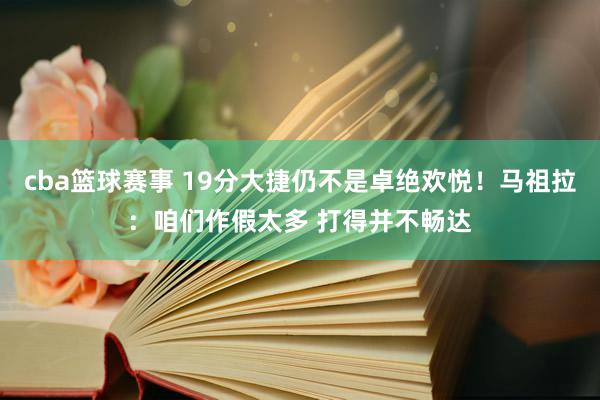 cba篮球赛事 19分大捷仍不是卓绝欢悦！马祖拉：咱们作假太多 打得并不畅达